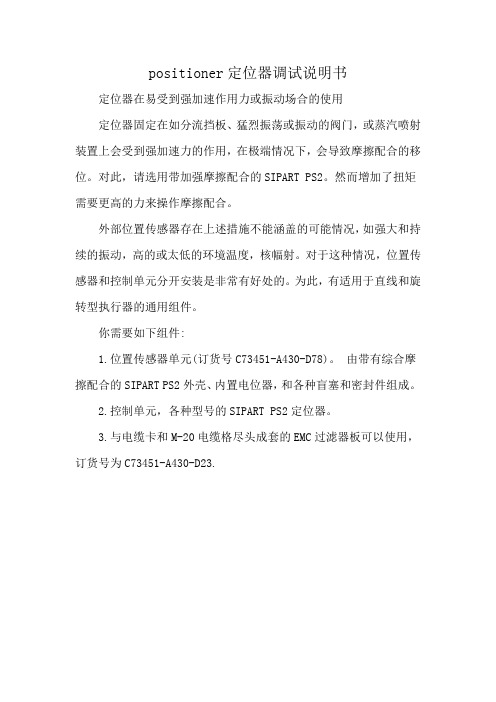 positioner定位器调试说明书

定位器在易受到强加速作用力或振动场合的使用

定位器固定在如分流挡板、猛烈振荡或振动的阀门，或蒸汽喷射装置上会受到强加速力的作用，在极端情况下，会导致摩擦配合的移位。对此，请选用带加强摩擦配合的SIPART PS2。然而增加了扭矩需要更高的力来操作摩擦配合。

外部位置传感器存在上述措施不能涵盖的可能情况，如强大和持续的振动，高的或太低的环境温度，核辐射。对于这种情况，位置传感器和控制单元分开安装是非常有好处的。为此，有适用于直线和旋转型执行器的通用组件。

你需要如下组件:

1.位置传感器单元(订货号C73451-A430-D78)。 由带有综合摩擦配合的SIPART PS2外壳、内置电位器，和各种盲塞和密封件组成。

2.控制单元，各种型号的SIPART PS2定位器。

3.与电缆卡和M-20电缆格尽头成套的EMC过滤器板可以使用，订货号为C73451-A430-D23.